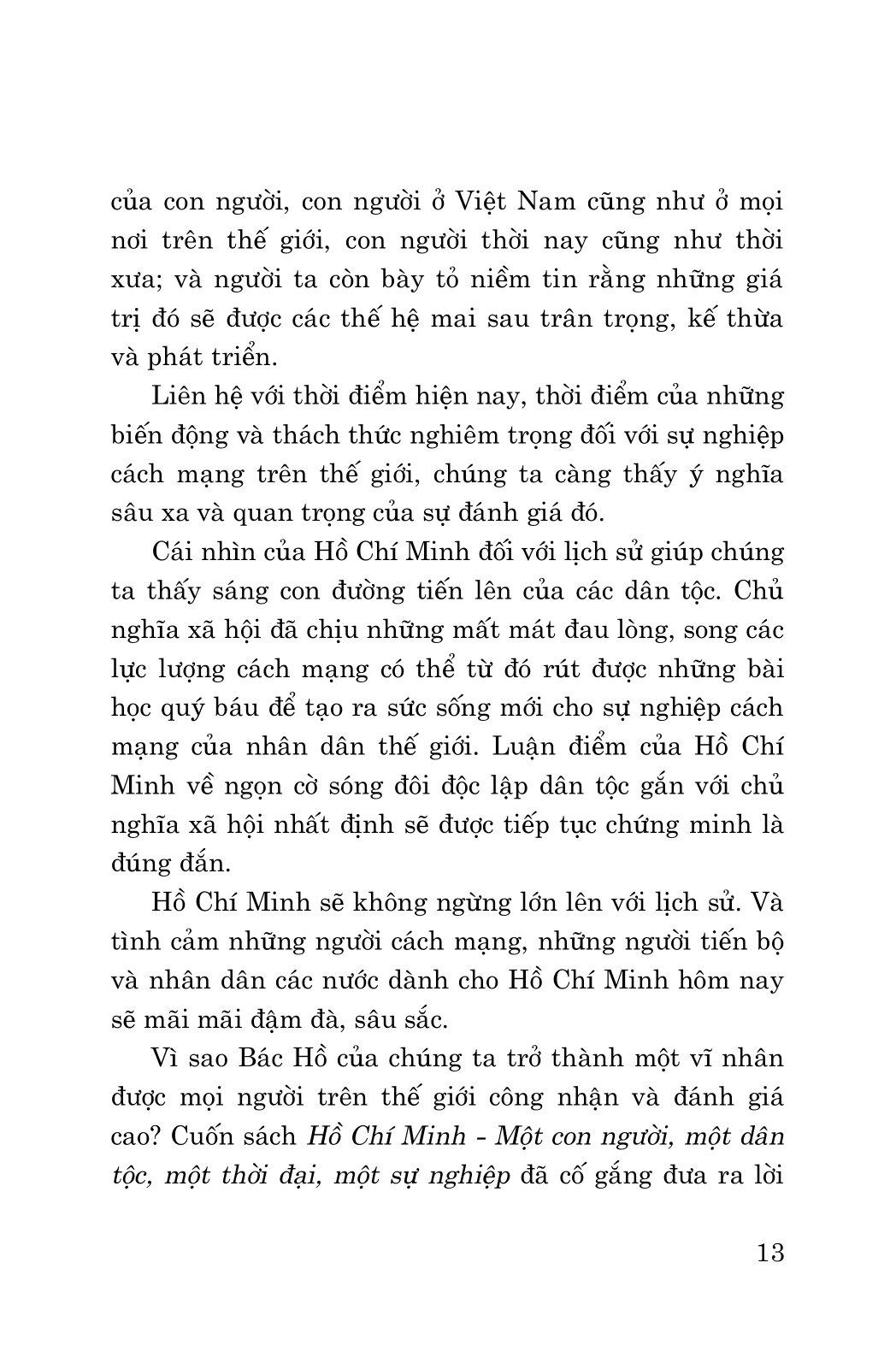 của con người, con người ở Việt Nam cũng như ở mọi nơi trên thế giới, con người thời nay cũng như thời xưa; và người ta còn bày tỏ niềm tin rằng những giá trị đó sẽ được các thế hệ mai sau trân trọng, kế thừa và phát triển.

Liên hệ với thời điểm hiện nay, thời điểm của những biến động và thách thức nghiêm trọng đối với sự nghiệp cách mạng trên thế giới, chúng ta càng thấy ý nghĩa sâu xa và quan trọng của sự đánh giá đó.

Cái nhìn của Hồ Chí Minh đối với lịch sử giúp chúng ta thấy sáng con đường tiến lên của các dân tộc. Chủ nghĩa xã hội đã chịu những mất mát đau lòng, song các lực lượng cách mạng có thể từ đó rút được những bài học quý báu để tạo ra sức sống mới cho sự nghiệp cách mạng của nhân dân thế giới. Luận điểm của Hồ Chí Minh về ngọn cờ sóng đôi độc lập dân tộc gắn với chủ nghĩa xã hội nhất định sẽ được tiếp tục chứng minh là đúng đắn.

Hồ Chí Minh sẽ không ngừng lớn lên với lịch sử. Và tình cảm những người cách mạng, những người tiến bộ và nhân dân các nước dành cho Hồ Chí Minh hôm nay sẽ mãi mãi đậm đà, sâu sắc.

Vì sao Bác Hồ của chúng ta trở thành một vĩ nhân được mọi người trên thế giới công nhận và đánh giá cao? Cuốn sách Hồ Chí Minh - Một con người, một dân tộc, một thời đại, một sự nghiệp đã cố gắng đưa ra lời

13